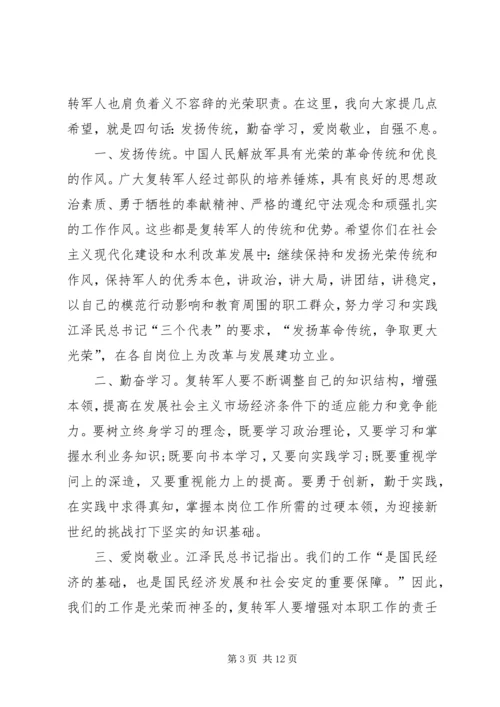 转军人也肩负着义不容辞的光荣职责。在这里，我向大家提几点希望，就是四句话：发扬传统，勤奋学习，爱岗敬业，自强不息。

一、发扬传统。中国人民解放军具有光荣的革命传统和优良的作风。广大复转军人经过部队的培养锤炼，具有良好的思想政治素质、勇于牺牲的奉献精神、严格的遵纪守法观念和顽强扎实的工作作风。这些都是复转军人的传统和优势。希望你们在社会主义现代化建设和水利改革发展中：继续保持和发扬光荣传统和作风，保持军人的优秀本色，讲政治，讲大局，讲团结，讲稳定，以自己的模范行动影响和教育周围的职工群众，努力学习和实践江泽民总书记“三个代表”的要求，“发扬革命传统，争取更大光荣”，在各自岗位上为改革与发展建功立业。

二、勤奋学习。复转军人要不断调整自己的知识结构，增强本领，提高在发展社会主义市场经济条件下的适应能力和竞争能力。要树立终身学习的理念，既要学习政治理论，又要学习和掌握水利业务知识；既要向书本学习，又要向实践学习；既要重视学问上的深造，又要重视能力上的提高。要勇于创新，勤于实践，在实践中求得真知，掌握本岗位工作所需的过硬本领，为迎接新世纪的挑战打下坚实的知识基础。

三、爱岗敬业。江泽民总书记指出。我们的工作“是国民经济的基础，也是国民经济发展和社会安定的重要保障。”因此，我们的工作是光荣而神圣的，复转军人要增强对本职工作的责壬

第 3 页 共 12 页